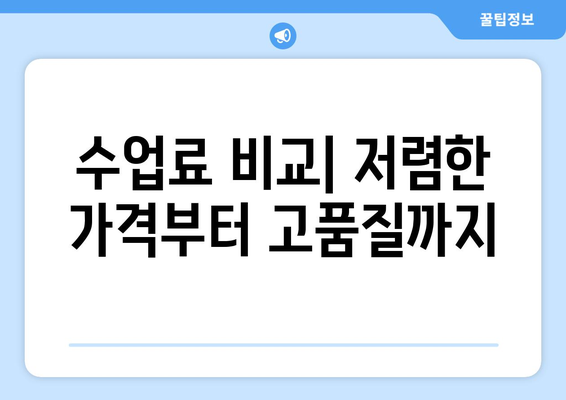 꿀팁정보

수업료 비교| 저렴한 가격부터 고품질까지